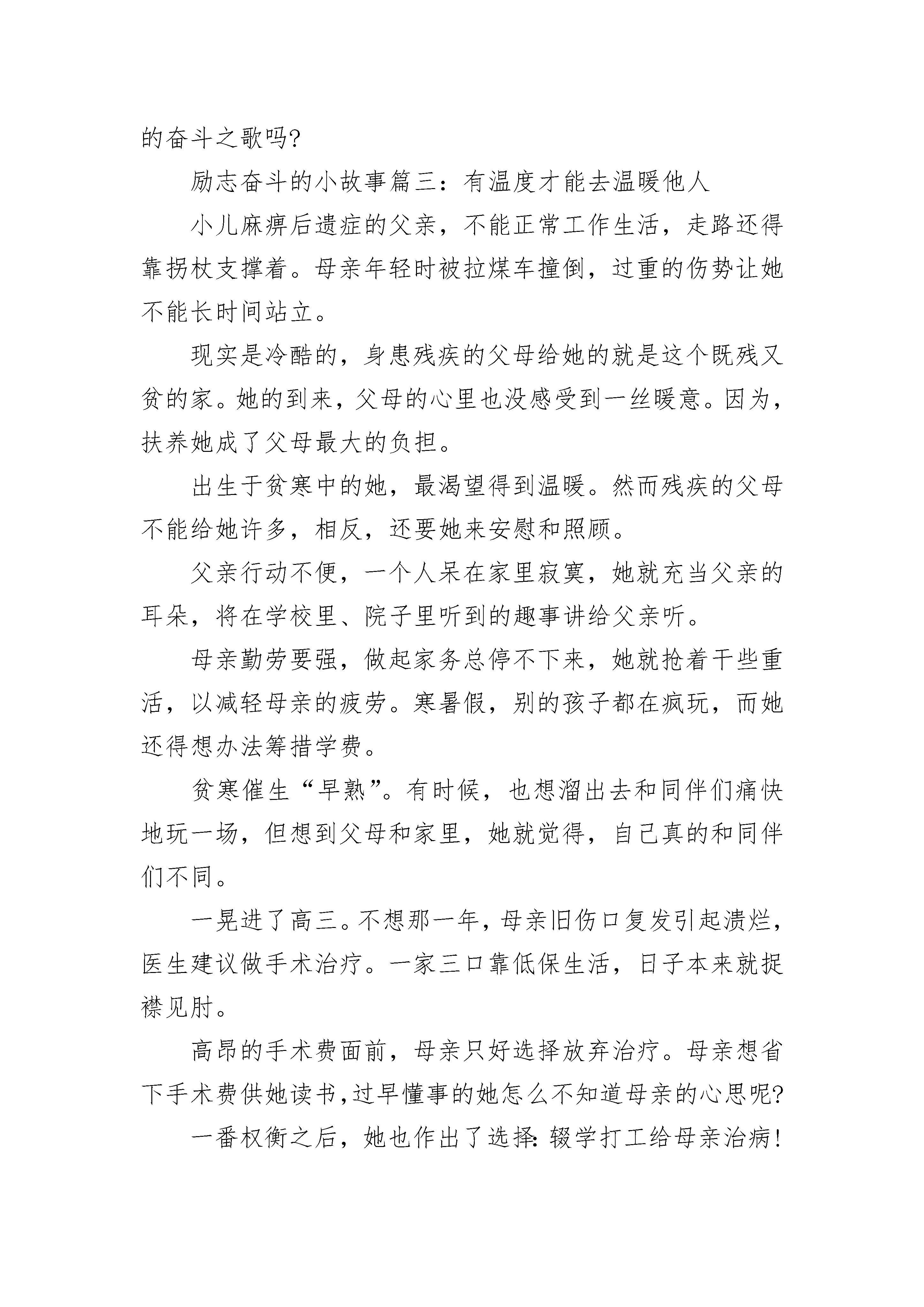 的奋斗之歌吗?

励志奋斗的小故事篇三：有温度才能去温暖他人

小儿麻痹后遗症的父亲，不能正常工作生活，走路还得靠拐杖支撑着。母亲年轻时被拉煤车撞倒，过重的伤势让她不能长时间站立。

现实是冷酷的，身患残疾的父母给她的就是这个既残又贫的家。她的到来，父母的心里也没感受到一丝暖意。因为，扶养她成了父母最大的负担。

出生于贫寒中的她，最渴望得到温暖。然而残疾的父母不能给她许多，相反，还要她来安慰和照顾。

父亲行动不便，一个人呆在家里寂寞，她就充当父亲的耳朵，将在学校里、院子里听到的趣事讲给父亲听。

母亲勤劳要强，做起家务总停不下来，她就抢着干些重活，以减轻母亲的疲劳。寒暑假，别的孩子都在疯玩，而她还得想办法筹措学费。

贫寒催生“早熟”。有时候，也想溜出去和同伴们痛快地玩一场，但想到父母和家里，她就觉得，自己真的和同伴们不同。

一晃进了高三。不想那一年，母亲旧伤口复发引起溃烂，医生建议做手术治疗。一家三口靠低保生活，日子本来就捉襟见肘。

高昂的手术费面前，母亲只好选择放弃治疗。母亲想省下手术费供她读书，过早懂事的她怎么不知道母亲的心思呢?

一番权衡之后，她也作出了选择：辍学打工给母亲治病!